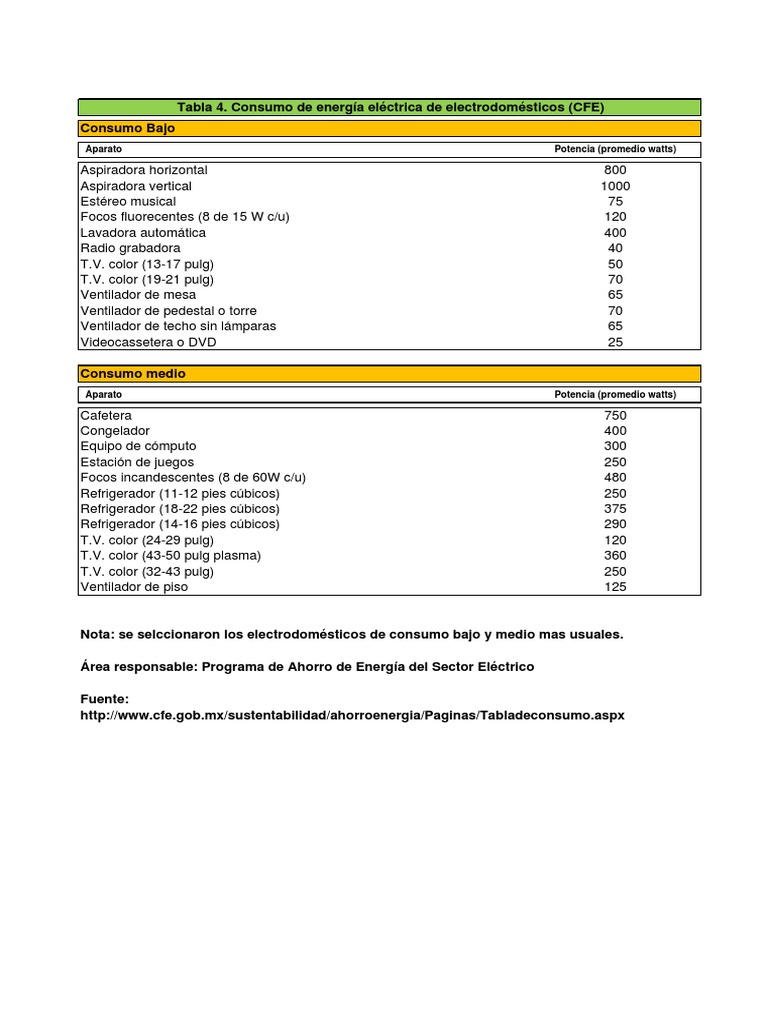 Tabla 4. Consumo de energía eléctrica de electrodomésticos (CFE)

Consumo Bajo

| Aparato | Potencia (promedio watts) |
|---|---|
| Aspiradora horizontal | 800 |
| Aspiradora vertical | 1000 |
| Estéreo musical | 75 |
| Focos fluorecentes (8 de 15 W c/u) | 120 |
| Lavadora automática | 400 |
| Radio grabadora | 40 |
| T.V. color (13-17 pulg) | 50 |
| T.V. color (19-21 pulg) | 70 |
| Ventilador de mesa | 65 |
| Ventilador de pedestal o torre | 70 |
| Ventilador de techo sin lámparas | 65 |
| Videocassetera o DVD | 25 |

Consumo medio

| Aparato | Potencia (promedio watts) |
|---|---|
| Cafetera | 750 |
| Congelador | 400 |
| Equipo de cómputo | 300 |
| Estación de juegos | 250 |
| Focos incandescentes (8 de 60W c/u) | 480 |
| Refrigerador (11-12 pies cúbicos) | 250 |
| Refrigerador (18-22 pies cúbicos) | 375 |
| Refrigerador (14-16 pies cúbicos) | 290 |
| T.V. color (24-29 pulg) | 120 |
| T.V. color (43-50 pulg plasma) | 360 |
| T.V. color (32-43 pulg) | 250 |
| Ventilador de piso | 125 |

Nota: se selccionaron los electrodomésticos de consumo bajo y medio mas usuales.

Área responsable: Programa de Ahorro de Energía del Sector Eléctrico

Fuente:
http://www.cfe.gob.mx/sustentabilidad/ahorroenergia/Paginas/Tabladeconsumo.aspx